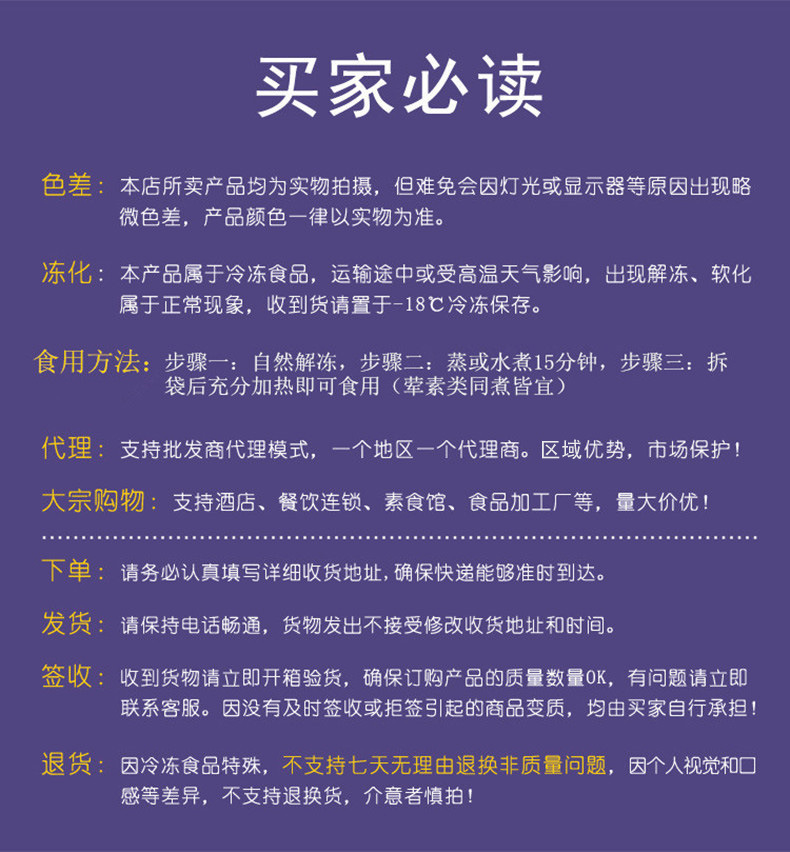 买家必读

色差：本店所卖产品均为实物拍摄，但难免会因灯光或显示器等原因出现略微色差，产品颜色一律以实物为准。

冻化：本产品属于冷冻食品，运输途中或受高温天气影响，出现解冻、软化属于正常现象，收到货请置于-18℃冷冻保存。

食用方法：步骤一：自然解冻，步骤二：蒸或水煮15分钟，步骤三：拆袋后充分加热即可食用（荤素类同煮皆宜）

代理：支持批发商代理模式，一个地区一个代理商。区域优势，市场保护！

大宗购物：支持酒店、餐饮连锁、素食馆、食品加工厂等，量大价优！

下单：请务必认真填写详细收货地址，确保快递能够准时到达。

发货：请保持电话畅通，货物发出不接受修改收货地址和时间。

签收：收到货物请立即开箱验货，确保订购产品的质量数量OK，有问题请立即联系客服。因没有及时签收或拒签引起的商品变质，均由买家自行承担！

退货：因冷冻食品特殊，不支持七天无理由退换非质量问题，因个人视觉和口感等差异，不支持退换货，介意者慎拍！